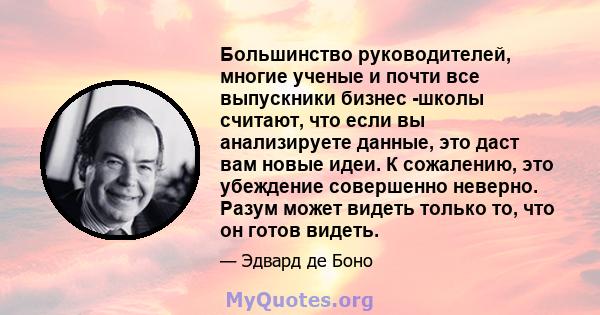 Большинство руководителей, многие ученые и почти все выпускники бизнес -школы считают, что если вы анализируете данные, это даст вам новые идеи. К сожалению, это убеждение совершенно неверно. Разум может видеть только то, что он готов видеть.

— Эдвард де Боно

MyQuotes.org